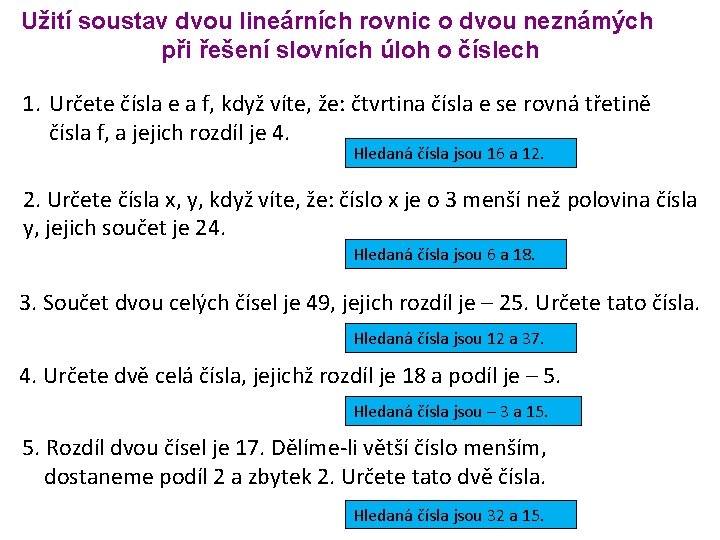 Užití soustav dvou lineárních rovnic o dvou neznámých při řešení slovních úloh o číslech

1. Určete čísla e a f, když víte, že: čtvrtina čísla e se rovná třetině čísla f, a jejich rozdíl je 4.

Hledaná čísla jsou 16 a 12.

2. Určete čísla x, y, když víte, že: číslo x je o 3 menší než polovina čísla y, jejich součet je 24.

Hledaná čísla jsou 6 a 18.

3. Součet dvou celých čísel je 49, jejich rozdíl je – 25. Určete tato čísla.

Hledaná čísla jsou 12 a 37.

4. Určete dvě celá čísla, jejichž rozdíl je 18 a podíl je – 5.

Hledaná čísla jsou – 3 a 15.

5. Rozdíl dvou čísel je 17. Dělíme-li větší číslo menším, dostaneme podíl 2 a zbytek 2. Určete tato dvě čísla.

Hledaná čísla jsou 32 a 15.